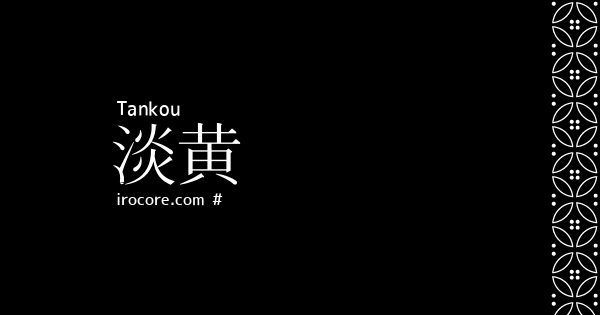 Tankou
淡黄
irocore.com #